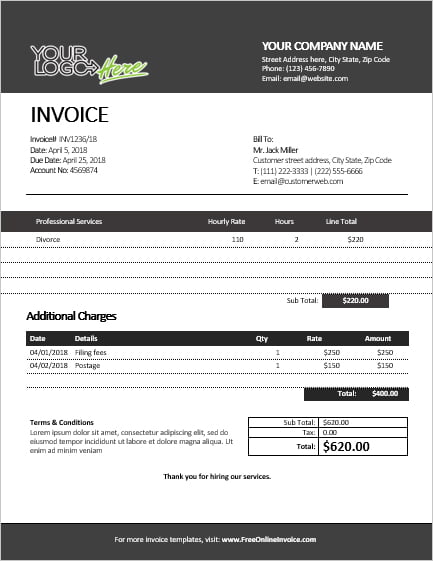 YOUR LOGO Here

YOUR COMPANY NAME
Street Address here, City State, Zip Code
Phone: (123) 456-7890
Email: email@website.com

INVOICE

Invoice# INV1236/18
Date: April 5, 2018
Due Date: April 25, 2018
Account No: 4569874

Bill To:
Mr. Jack Miller
Customer street address, City State, Zip Code
T: (111) 222-3333 | (222) 555-6666
E: email@customerweb.com

| Professional Services | Hourly Rate | Hours | Line Total |
|---|---|---|---|
| Divorce | 110 | 2 | $220 |

Sub Total: $220.00

Additional Charges

| Date | Details | Qty | Rate | Amount |
|---|---|---|---|---|
| 04/01/2018 | Filing fees | 1 | $250 | $250 |
| 04/02/2018 | Postage | 1 | $150 | $150 |

Total: $400.00

Terms & Conditions
Lorem ipsum dolor sit amet, consectetur adipiscing elit, sed do eiusmod tempor incididunt ut labore et dolore magna aliqua. Ut enim ad minim veniam

| Sub Total: | $620.00 |
|---|---|
| Tax: | 0.00 |
| Total: | $620.00 |

Thank you for hiring our services.

For more invoice templates, visit: www.FreeOnlineInvoice.com